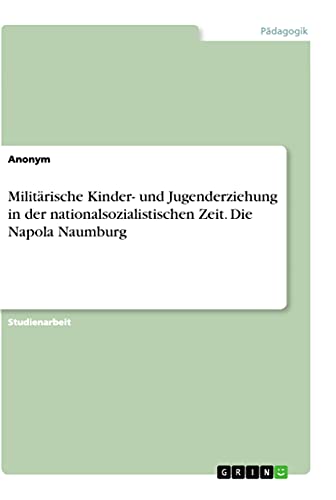 Pädagogik

Anonym

Militärische Kinder- und Jugenderziehung in der nationalsozialistischen Zeit. Die Napola Naumburg

Studienarbeit

GRIN